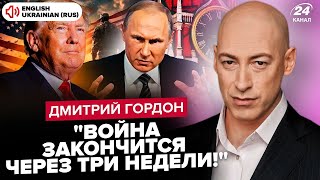 ENGLISH
UKRAINIAN (RUS)

24
КАНАЛ

ДМИТРИЙ ГОРДОН

"ВОЙНА ЗАКОНЧИТСЯ ЧЕРЕЗ ТРИ НЕДЕЛИ!"